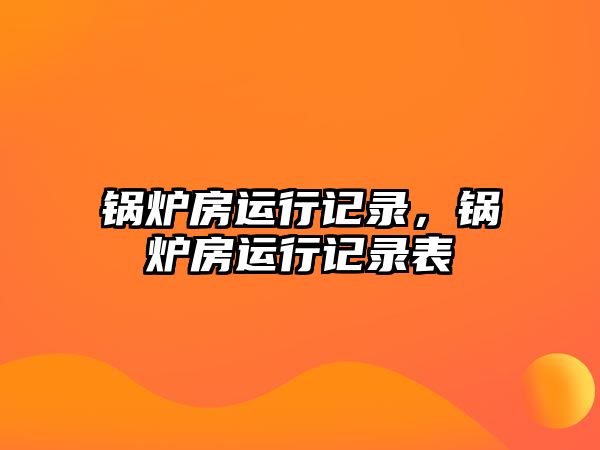 锅炉房运行记录，锅炉房运行记录表